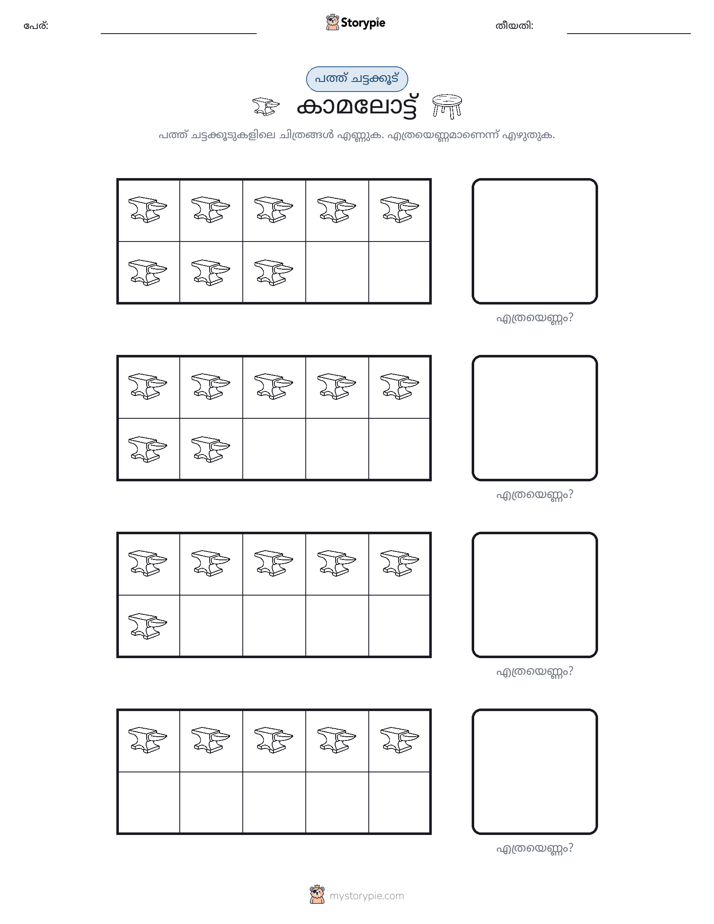 പേര്: ____ Storypie തീയതി: ____

പത്ത് ചട്ടക്കൂട്

കാമലോട്ട്

പത്ത് ചട്ടക്കൂടുകളിലെ ചിത്രങ്ങൾ എണ്ണുക. എത്രയെണ്ണമാണെന്ന് എഴുതുക.

എത്രയെണ്ണം?

എത്രയെണ്ണം?

എത്രയെണ്ണം?

എത്രയെണ്ണം?

mystorypie.com